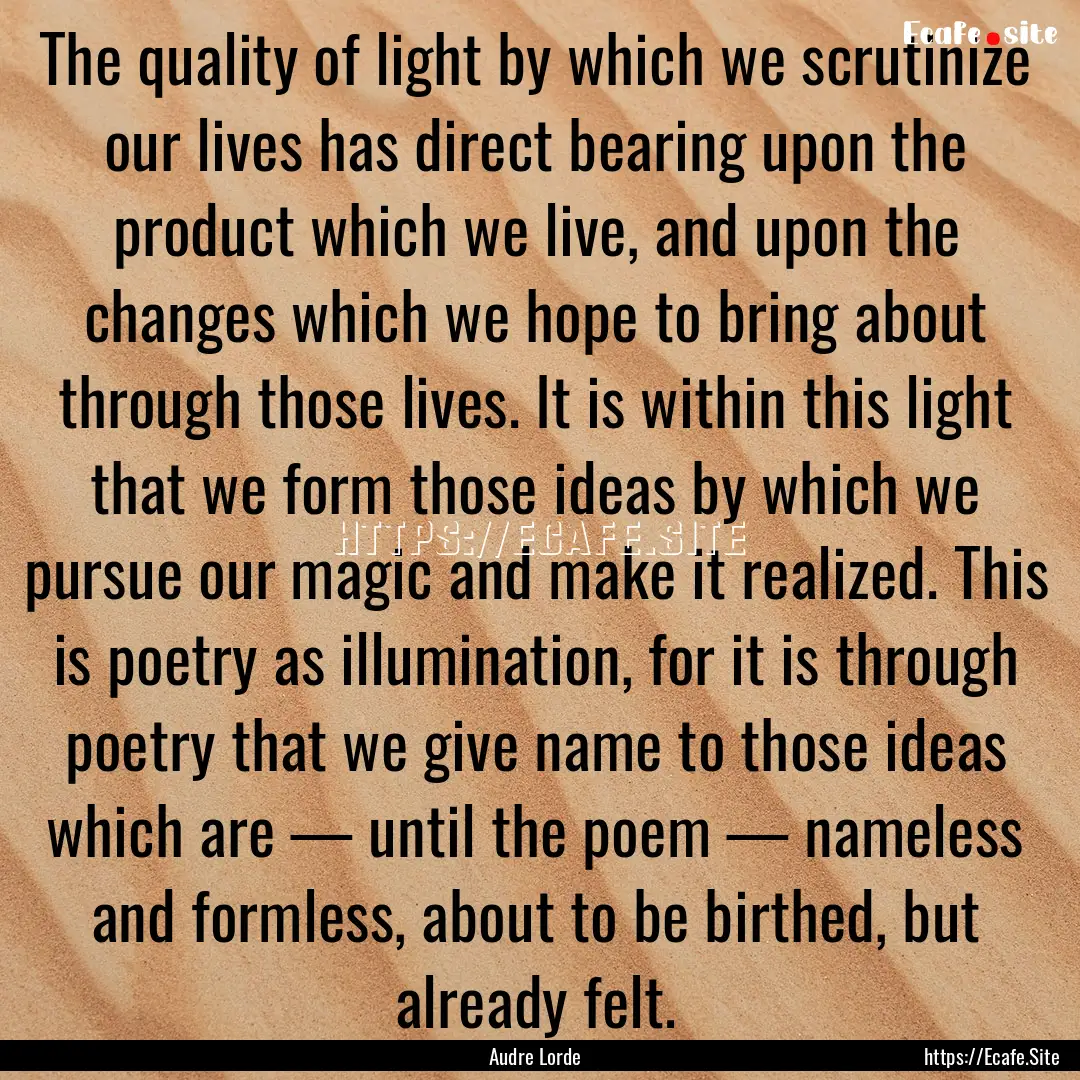 Ecafe.site

The quality of light by which we scrutinize our lives has direct bearing upon the product which we live, and upon the changes which we hope to bring about through those lives. It is within this light that we form those ideas by which we pursue our magic and make it realized. This is poetry as illumination, for it is through poetry that we give name to those ideas which are — until the poem — nameless and formless, about to be birthed, but already felt.

HTTPS://ECAFE.SITE

Audre Lorde

https://Ecafe.Site